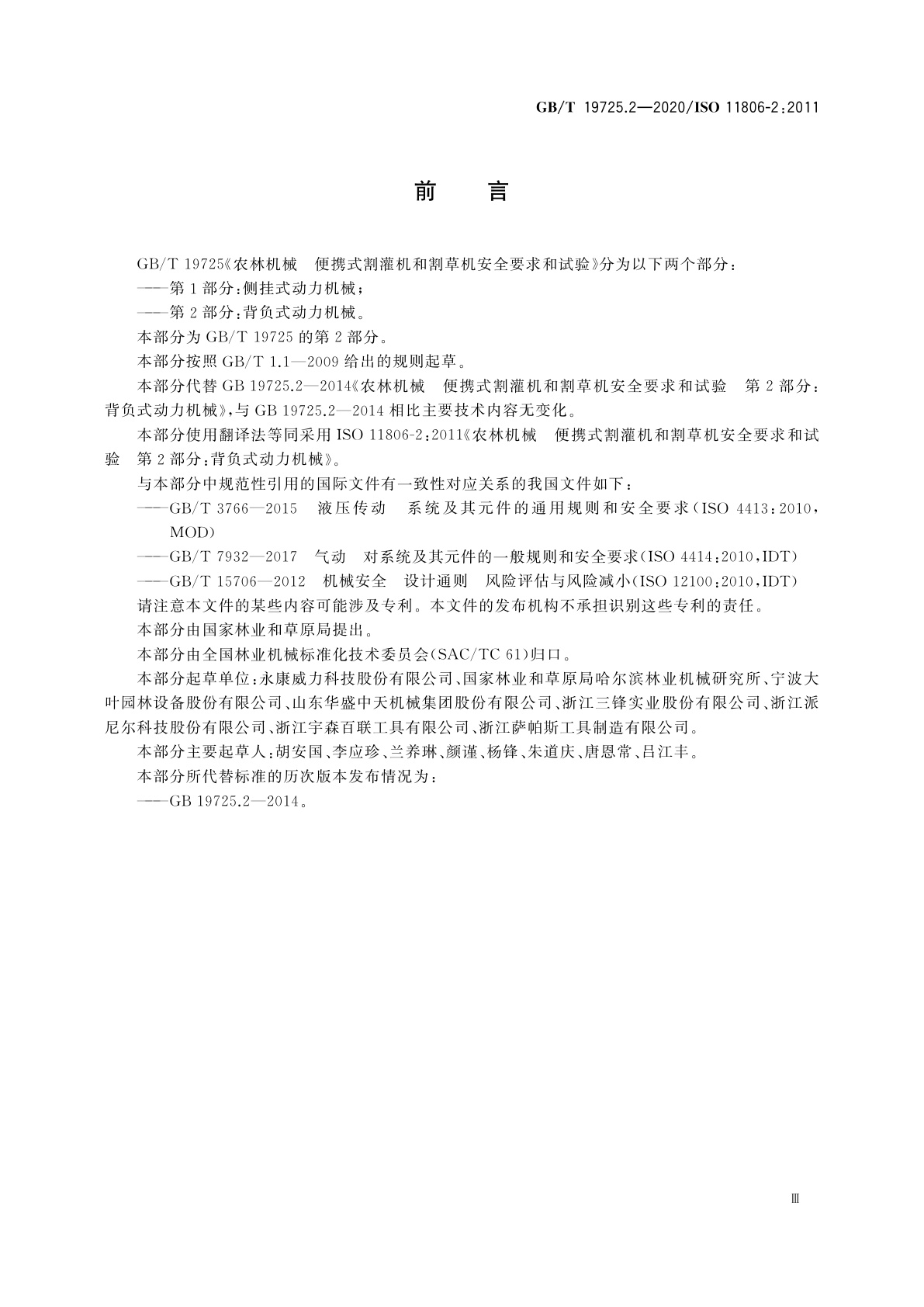 GB/T 19725.2—2020/ISO 11806-2:2011

前　言

GB/T 19725《农林机械　便携式割灌机和割草机安全要求和试验》分为以下两个部分：

——第1部分：侧挂式动力机械；

——第2部分：背负式动力机械。

本部分为GB/T 19725的第2部分。

本部分按照GB/T 1.1—2009给出的规则起草。

本部分代替GB 19725.2—2014《农林机械　便携式割灌机和割草机安全要求和试验　第2部分：背负式动力机械》，与GB 19725.2—2014相比主要技术内容无变化。

本部分使用翻译法等同采用ISO 11806-2:2011《农林机械　便携式割灌机和割草机安全要求和试验　第2部分：背负式动力机械》。

与本部分中规范性引用的国际文件有一致性对应关系的我国文件如下：

——GB/T 3766—2015　液压传动　系统及其元件的通用规则和安全要求(ISO 4413:2010，MOD)

——GB/T 7932—2017　气动　对系统及其元件的一般规则和安全要求(ISO 4414:2010，IDT)

——GB/T 15706—2012　机械安全　设计通则　风险评估与风险减小(ISO 12100:2010，IDT)

请注意本文件的某些内容可能涉及专利。本文件的发布机构不承担识别这些专利的责任。

本部分由国家林业和草原局提出。

本部分由全国林业机械标准化技术委员会(SAC/TC 61)归口。

本部分起草单位：永康威力科技股份有限公司、国家林业和草原局哈尔滨林业机械研究所、宁波大叶园林设备股份有限公司、山东华盛中天机械集团股份有限公司、浙江三锋实业股份有限公司、浙江派尼尔科技股份有限公司、浙江宇森百联工具有限公司、浙江萨帕斯工具制造有限公司。

本部分主要起草人：胡安国、李应珍、兰养琳、颜谨、杨锋、朱道庆、唐恩常、吕江丰。

本部分所代替标准的历次版本发布情况为：

——GB 19725.2—2014。

Ⅲ